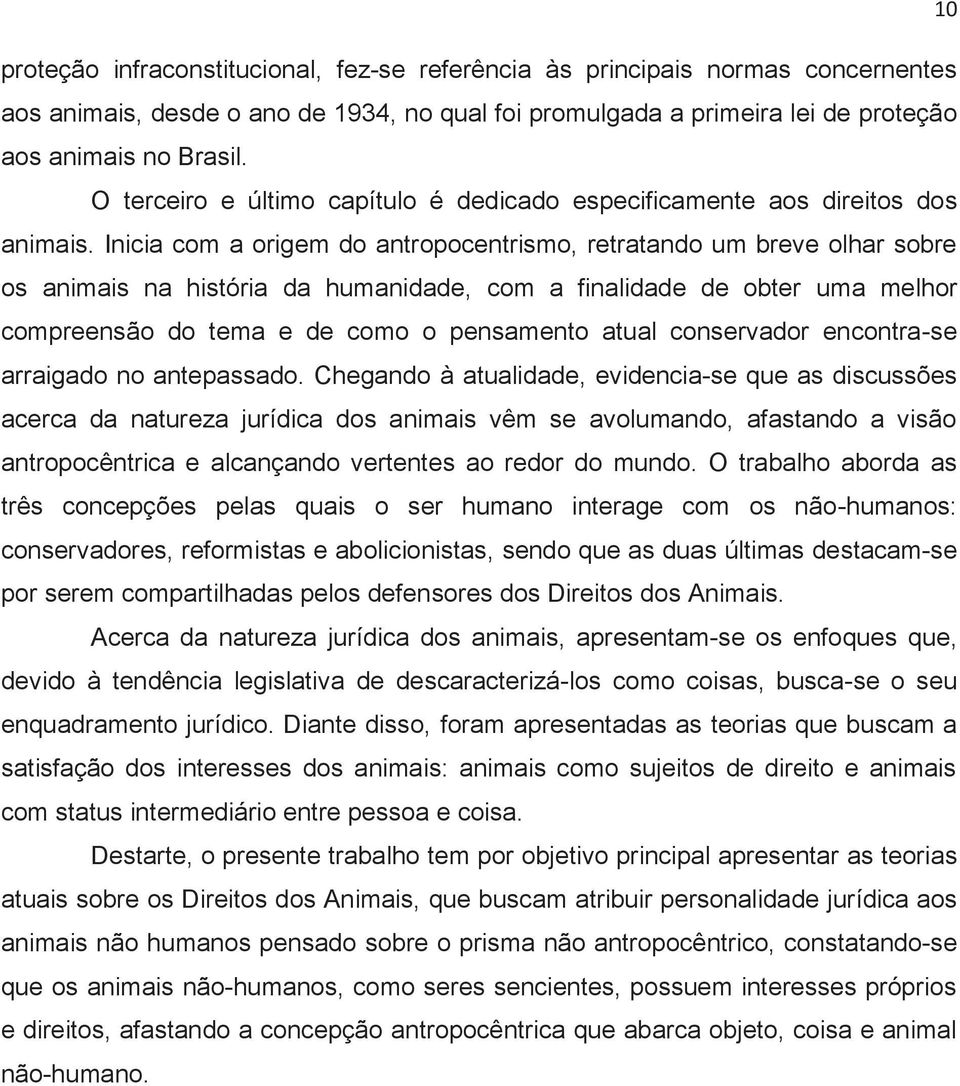 10

proteção infraconstitucional, fez-se referência às principais normas concernentes aos animais, desde o ano de 1934, no qual foi promulgada a primeira lei de proteção aos animais no Brasil.

O terceiro e último capítulo é dedicado especificamente aos direitos dos animais. Inicia com a origem do antropocentrismo, retratando um breve olhar sobre os animais na história da humanidade, com a finalidade de obter uma melhor compreensão do tema e de como o pensamento atual conservador encontra-se arraigado no antepassado. Chegando à atualidade, evidencia-se que as discussões acerca da natureza jurídica dos animais vêm se avolumando, afastando a visão antropocêntrica e alcançando vertentes ao redor do mundo. O trabalho aborda as três concepções pelas quais o ser humano interage com os não-humanos: conservadores, reformistas e abolicionistas, sendo que as duas últimas destacam-se por serem compartilhadas pelos defensores dos Direitos dos Animais.

Acerca da natureza jurídica dos animais, apresentam-se os enfoques que, devido à tendência legislativa de descaracterizá-los como coisas, busca-se o seu enquadramento jurídico. Diante disso, foram apresentadas as teorias que buscam a satisfação dos interesses dos animais: animais como sujeitos de direito e animais com status intermediário entre pessoa e coisa.

Destarte, o presente trabalho tem por objetivo principal apresentar as teorias atuais sobre os Direitos dos Animais, que buscam atribuir personalidade jurídica aos animais não humanos pensado sobre o prisma não antropocêntrico, constatando-se que os animais não-humanos, como seres sencientes, possuem interesses próprios e direitos, afastando a concepção antropocêntrica que abarca objeto, coisa e animal não-humano.